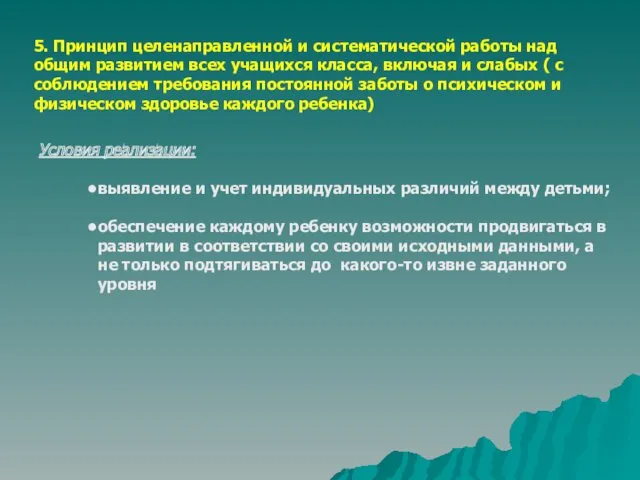 5. Принцип целенаправленной и систематической работы над общим развитием всех учащихся класса, включая и слабых ( с соблюдением требования постоянной заботы о психическом и физическом здоровье каждого ребенка)

Условия реализации:

•выявление и учет индивидуальных различий между детьми;

•обеспечение каждому ребенку возможности продвигаться в развитии в соответствии со своими исходными данными, а не только подтягиваться до какого-то извне заданного уровня